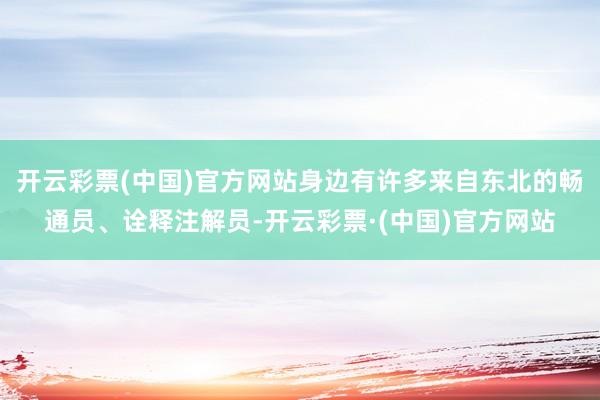 开云彩票(中国)官方网站身边有许多来自东北的畅通员、诠释注解员-开云彩票·(中国)官方网站